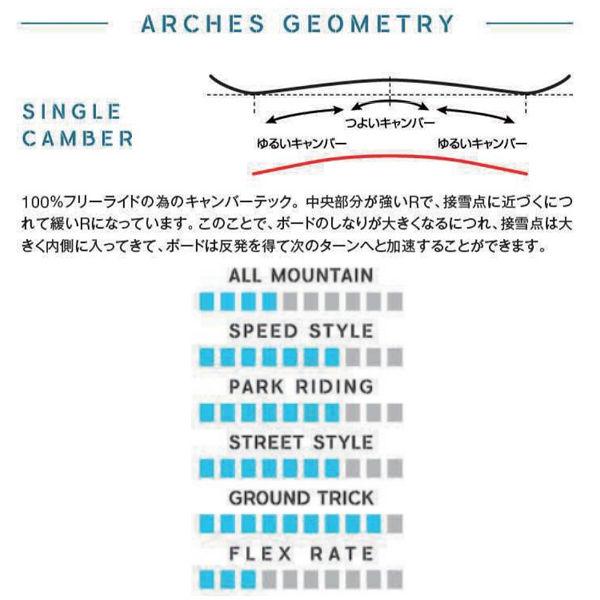 ARCHES GEOMETRY

SINGLE CAMBER

つよいキャンバー

ゆるいキャンバー

ゆるいキャンバー

100%フリーライドの為のキャンバーテック。中央部分が強いRで、接雪点に近づくにつれて緩いRになっています。このことで、ボードのしなりが大きくなるにつれ、接雪点は大きく内側に入ってきて、ボードは反発を得て次のターンへと加速することができます。

ALL MOUNTAIN

SPEED STYLE

PARK RIDING

STREET STYLE

GROUND TRICK

FLEX RATE